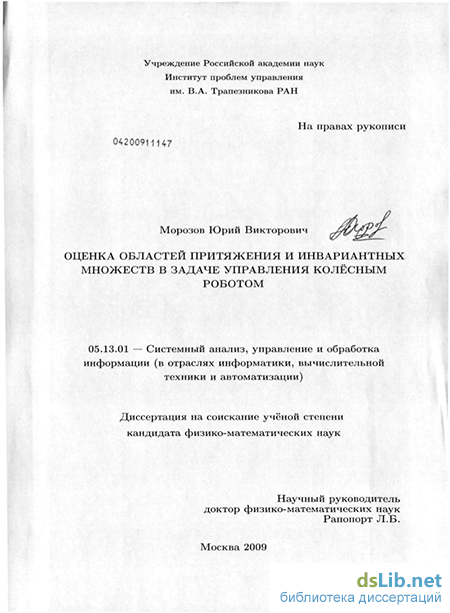 Учреждение Российской академии наук
Институт проблем управления
им. В.А. Трапезникова РАН

На правах рукописи

04200911147

Морозов Юрий Викторович

ОЦЕНКА ОБЛАСТЕЙ ПРИТЯЖЕНИЯ И ИНВАРИАНТНЫХ МНОЖЕСТВ В ЗАДАЧЕ УПРАВЛЕНИЯ КОЛЁСНЫМ РОБОТОМ

05.13.01 — Системный анализ, управление и обработка информации (в отраслях информатики, вычислительной техники и автоматизации)

Диссертация на соискание учёной степени кандидата физико-математических наук

Научный руководитель
доктор физико-математических наук
Рапопорт Л.Б.

Москва 2009

dsLib.net
библиотека диссертаций